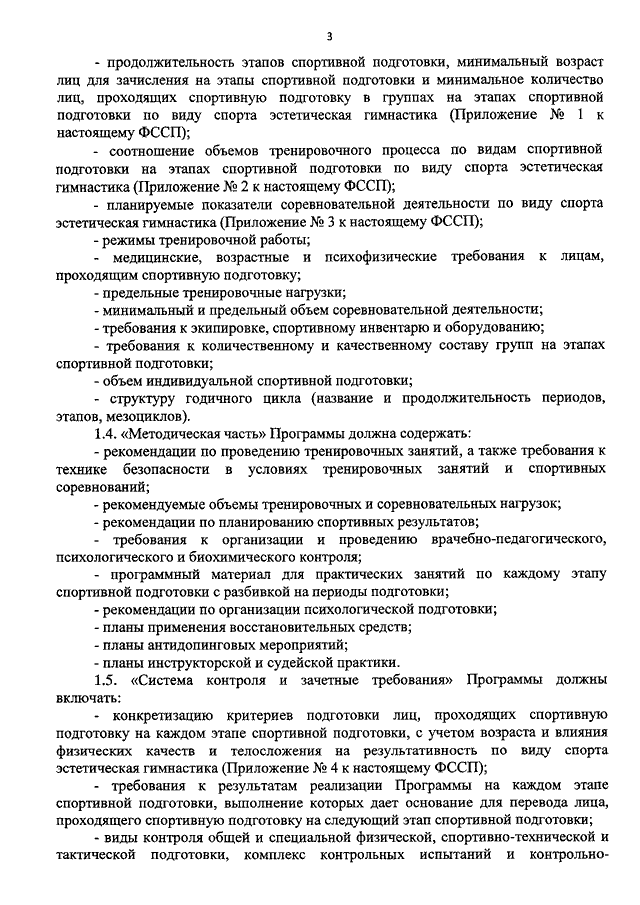 3

- продолжительность этапов спортивной подготовки, минимальный возраст лиц для зачисления на этапы спортивной подготовки и минимальное количество лиц, проходящих спортивную подготовку в группах на этапах спортивной подготовки по виду спорта эстетическая гимнастика (Приложение № 1 к настоящему ФССП);

- соотношение объемов тренировочного процесса по видам спортивной подготовки на этапах спортивной подготовки по виду спорта эстетическая гимнастика (Приложение № 2 к настоящему ФССП);

- планируемые показатели соревновательной деятельности по виду спорта эстетическая гимнастика (Приложение № 3 к настоящему ФССП);

- режимы тренировочной работы;

- медицинские, возрастные и психофизические требования к лицам, проходящим спортивную подготовку;

- предельные тренировочные нагрузки;

- минимальный и предельный объем соревновательной деятельности;

- требования к экипировке, спортивному инвентарю и оборудованию;

- требования к количественному и качественному составу групп на этапах спортивной подготовки;

- объем индивидуальной спортивной подготовки;

- структуру годичного цикла (название и продолжительность периодов, этапов, мезоциклов).

1.4. «Методическая часть» Программы должна содержать:

- рекомендации по проведению тренировочных занятий, а также требования к технике безопасности в условиях тренировочных занятий и спортивных соревнований;

- рекомендуемые объемы тренировочных и соревновательных нагрузок;

- рекомендации по планированию спортивных результатов;

- требования к организации и проведению врачебно-педагогического, психологического и биохимического контроля;

- программный материал для практических занятий по каждому этапу спортивной подготовки с разбивкой на периоды подготовки;

- рекомендации по организации психологической подготовки;

- планы применения восстановительных средств;

- планы антидопинговых мероприятий;

- планы инструкторской и судейской практики.

1.5. «Система контроля и зачетные требования» Программы должны включать:

- конкретизацию критериев подготовки лиц, проходящих спортивную подготовку на каждом этапе спортивной подготовки, с учетом возраста и влияния физических качеств и телосложения на результативность по виду спорта эстетическая гимнастика (Приложение № 4 к настоящему ФССП);

- требования к результатам реализации Программы на каждом этапе спортивной подготовки, выполнение которых дает основание для перевода лица, проходящего спортивную подготовку на следующий этап спортивной подготовки;

- виды контроля общей и специальной физической, спортивно-технической и тактической подготовки, комплекс контрольных испытаний и контрольно-